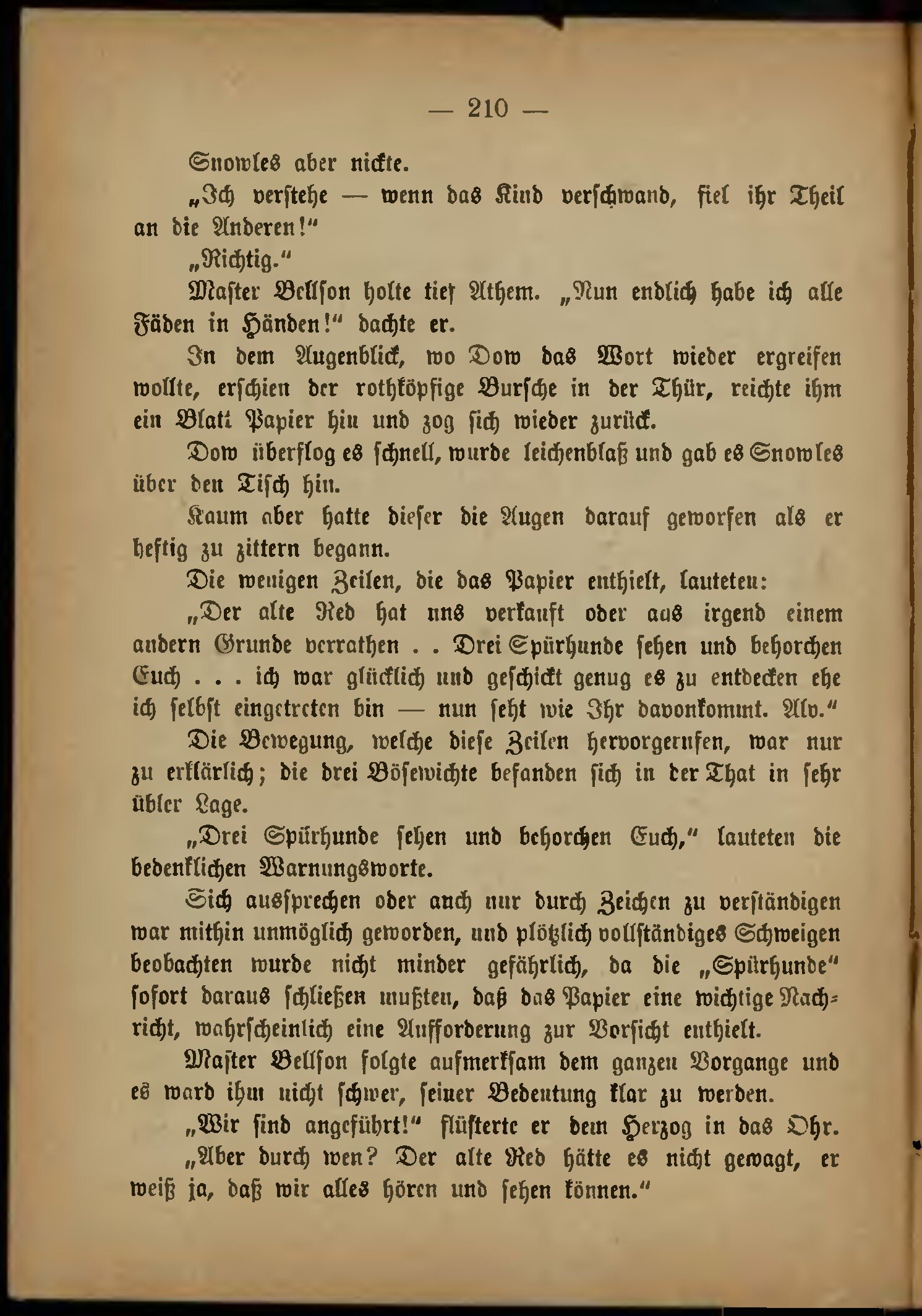 — 210 —

Snowles aber nickte.

„Ich verstehe — wenn das Kind verschwand, fiel ihr Theil an die Anderen!“

„Richtig.“

Master Bellson holte tief Athem. „Nun endlich habe ich alle Fäden in Händen!“ dachte er.

In dem Augenblick, wo Dow das Wort wieder ergreifen wollte, erschien der rothköpfige Bursche in der Thür, reichte ihm ein Blatt Papier hin und zog sich wieder zurück.

Dow überflog es schnell, wurde leichenblaß und gab es Snowles über den Tisch hin.

Kaum aber hatte dieser die Augen darauf geworfen als er heftig zu zittern begann.

Die wenigen Zeilen, die das Papier enthielt, lauteten:

„Der alte Red hat uns verkauft oder aus irgend einem andern Grunde verrathen . . Drei Spürhunde sehen und behorchen Euch . . . ich war glücklich und geschickt genug es zu entdecken ehe ich selbst eingetreten bin — nun seht wie Ihr davonkommt. Alv.“

Die Bewegung, welche diese Zeilen hervorgerufen, war nur zu erklärlich; die drei Bösewichte befanden sich in der That in sehr übler Lage.

„Drei Spürhunde sehen und behorchen Euch,“ lauteten die bedenklichen Warnungsworte.

Sich aussprechen oder auch nur durch Zeichen zu verständigen war mithin unmöglich geworden, und plötzlich vollständiges Schweigen beobachten wurde nicht minder gefährlich, da die „Spürhunde“ sofort daraus schließen mußten, daß das Papier eine wichtige Nachricht, wahrscheinlich eine Aufforderung zur Vorsicht enthielt.

Master Bellson folgte aufmerksam dem ganzen Vorgange und es ward ihm nicht schwer, seiner Bedeutung klar zu werden.

„Wir sind angeführt!“ flüsterte er dem Herzog in das Ohr.

„Aber durch wen? Der alte Red hätte es nicht gewagt, er weiß ja, daß wir alles hören und sehen können.“